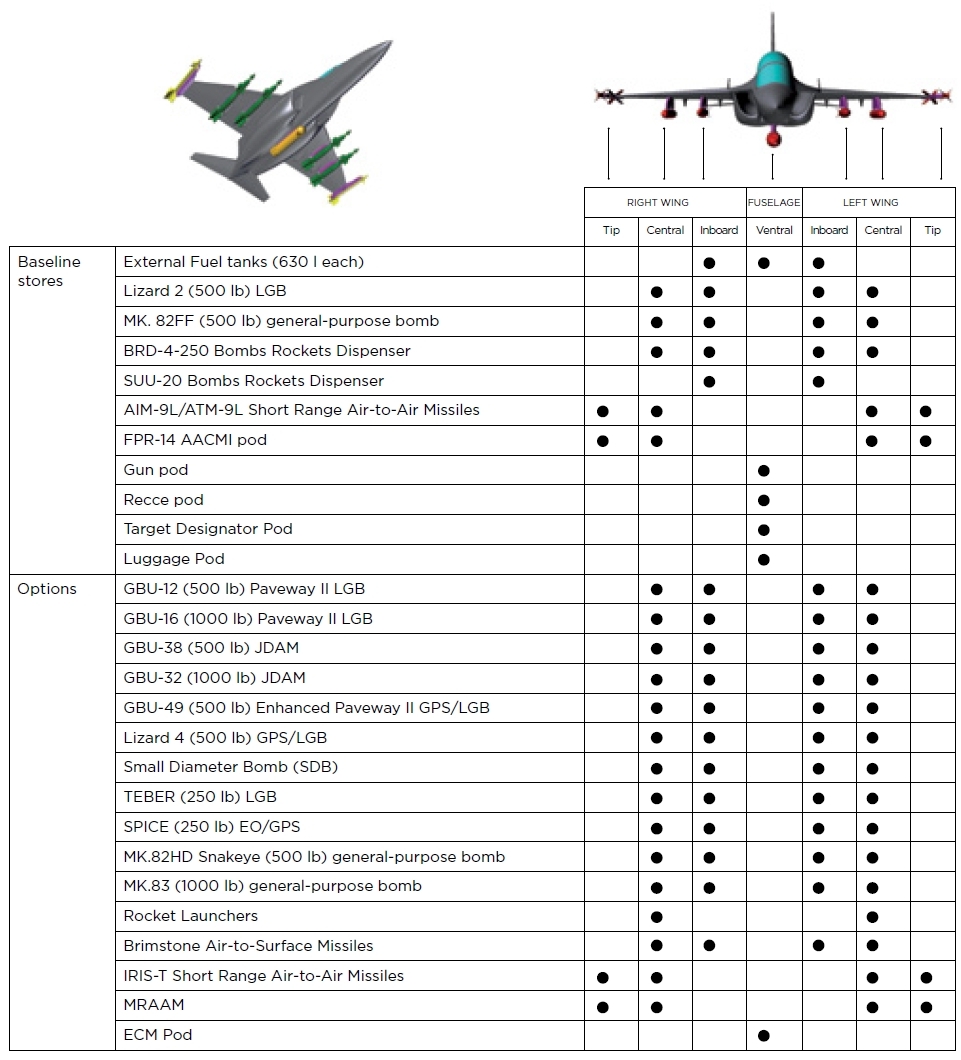 |  |  | RIGHT WING |  |  | FUSELAGE | LEFT WING |  |  |
|---|---|---|---|---|---|---|---|---|
|  |  | Tip | Central | Inboard | Ventral | Inboard | Central | Tip |
| Baseline stores | External Fuel tanks (630 l each) |  |  | ● | ● | ● |  |  |
|  | Lizard 2 (500 lb) LGB |  | ● | ● |  | ● | ● |  |
|  | MK. 82FF (500 lb) general-purpose bomb |  | ● | ● |  | ● | ● |  |
|  | BRD-4-250 Bombs Rockets Dispenser |  | ● | ● |  | ● | ● |  |
|  | SUU-20 Bombs Rockets Dispenser |  |  | ● |  | ● |  |  |
|  | AIM-9L/ATM-9L Short Range Air-to-Air Missiles | ● | ● |  |  |  | ● | ● |
|  | FPR-14 AACMI pod | ● | ● |  |  |  | ● | ● |
|  | Gun pod |  |  |  | ● |  |  |  |
|  | Recce pod |  |  |  | ● |  |  |  |
|  | Target Designator Pod |  |  |  | ● |  |  |  |
|  | Luggage Pod |  |  |  | ● |  |  |  |
| Options | GBU-12 (500 lb) Paveway II LGB |  | ● | ● |  | ● | ● |  |
|  | GBU-16 (1000 lb) Paveway II LGB |  | ● | ● |  | ● | ● |  |
|  | GBU-38 (500 lb) JDAM |  | ● | ● |  | ● | ● |  |
|  | GBU-32 (1000 lb) JDAM |  | ● | ● |  | ● | ● |  |
|  | GBU-49 (500 lb) Enhanced Paveway II GPS/LGB |  | ● | ● |  | ● | ● |  |
|  | Lizard 4 (500 lb) GPS/LGB |  | ● | ● |  | ● | ● |  |
|  | Small Diameter Bomb (SDB) |  | ● | ● |  | ● | ● |  |
|  | TEBER (250 lb) LGB |  | ● | ● |  | ● | ● |  |
|  | SPICE (250 lb) EO/GPS |  | ● | ● |  | ● | ● |  |
|  | MK.82HD Snakeye (500 lb) general-purpose bomb |  | ● | ● |  | ● | ● |  |
|  | MK.83 (1000 lb) general-purpose bomb |  | ● | ● |  | ● | ● |  |
|  | Rocket Launchers |  | ● |  |  |  | ● |  |
|  | Brimstone Air-to-Surface Missiles |  | ● | ● |  | ● | ● |  |
|  | IRIS-T Short Range Air-to-Air Missiles | ● | ● |  |  |  | ● | ● |
|  | MRAAM | ● | ● |  |  |  | ● | ● |
|  | ECM Pod |  |  |  | ● |  |  |  |